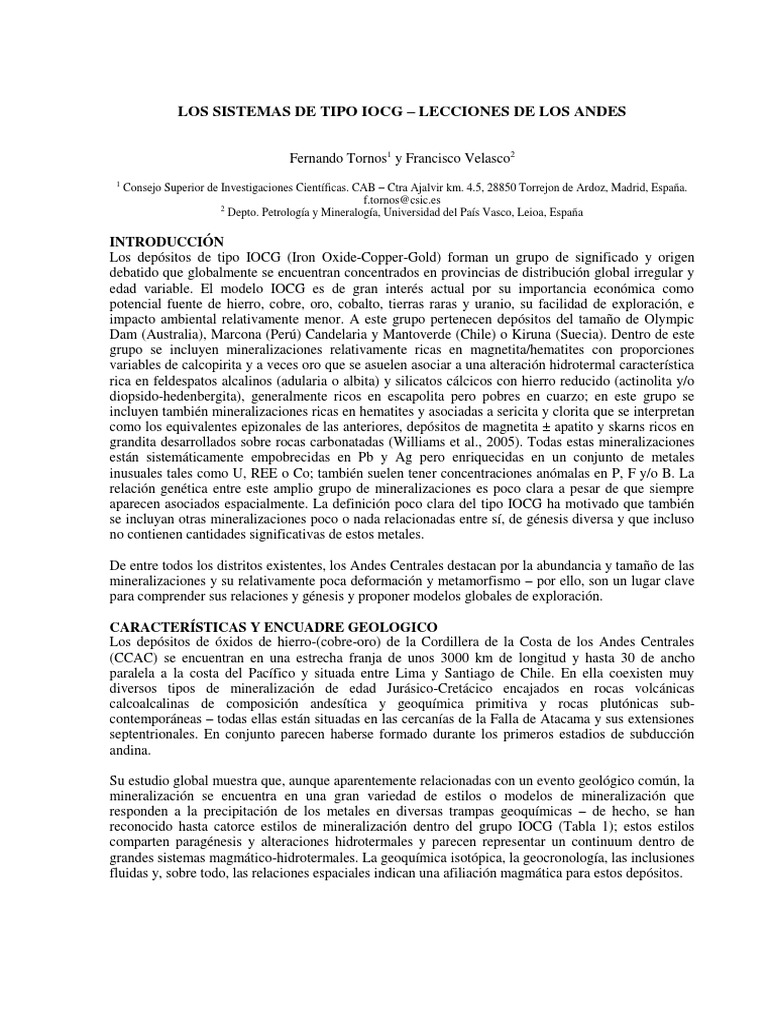 LOS SISTEMAS DE TIPO IOCG – LECCIONES DE LOS ANDES

Fernando Tornos$^1$ y Francisco Velasco$^2$

$^1$ Consejo Superior de Investigaciones Científicas. CAB – Ctra Ajalvir km. 4.5, 28850 Torrejon de Ardoz, Madrid, España. f.tornos@csic.es
$^2$ Depto. Petrología y Mineralogía, Universidad del País Vasco, Leioa, España

INTRODUCCIÓN
Los depósitos de tipo IOCG (Iron Oxide-Copper-Gold) forman un grupo de significado y origen debatido que globalmente se encuentran concentrados en provincias de distribución global irregular y edad variable. El modelo IOCG es de gran interés actual por su importancia económica como potencial fuente de hierro, cobre, oro, cobalto, tierras raras y uranio, su facilidad de exploración, e impacto ambiental relativamente menor. A este grupo pertenecen depósitos del tamaño de Olympic Dam (Australia), Marcona (Perú) Candelaria y Mantoverde (Chile) o Kiruna (Suecia). Dentro de este grupo se incluyen mineralizaciones relativamente ricas en magnetita/hematites con proporciones variables de calcopirita y a veces oro que se asuelen asociar a una alteración hidrotermal característica rica en feldespatos alcalinos (adularia o albita) y silicatos cálcicos con hierro reducido (actinolita y/o diopsido-hedenbergita), generalmente ricos en escapolita pero pobres en cuarzo; en este grupo se incluyen también mineralizaciones ricas en hematites y asociadas a sericita y clorita que se interpretan como los equivalentes epizonales de las anteriores, depósitos de magnetita ± apatito y skarns ricos en grandita desarrollados sobre rocas carbonatadas (Williams et al., 2005). Todas estas mineralizaciones están sistemáticamente empobrecidas en Pb y Ag pero enriquecidas en un conjunto de metales inusuales tales como U, REE o Co; también suelen tener concentraciones anómalas en P, F y/o B. La relación genética entre este amplio grupo de mineralizaciones es poco clara a pesar de que siempre aparecen asociados espacialmente. La definición poco clara del tipo IOCG ha motivado que también se incluyan otras mineralizaciones poco o nada relacionadas entre sí, de génesis diversa y que incluso no contienen cantidades significativas de estos metales.

De entre todos los distritos existentes, los Andes Centrales destacan por la abundancia y tamaño de las mineralizaciones y su relativamente poca deformación y metamorfismo – por ello, son un lugar clave para comprender sus relaciones y génesis y proponer modelos globales de exploración.

CARACTERÍSTICAS Y ENCUADRE GEOLOGICO
Los depósitos de óxidos de hierro-(cobre-oro) de la Cordillera de la Costa de los Andes Centrales (CCAC) se encuentran en una estrecha franja de unos 3000 km de longitud y hasta 30 de ancho paralela a la costa del Pacífico y situada entre Lima y Santiago de Chile. En ella coexisten muy diversos tipos de mineralización de edad Jurásico-Cretácico encajados en rocas volcánicas calcoalcalinas de composición andesítica y geoquímica primitiva y rocas plutónicas sub-contemporáneas – todas ellas están situadas en las cercanías de la Falla de Atacama y sus extensiones septentrionales. En conjunto parecen haberse formado durante los primeros estadios de subducción andina.

Su estudio global muestra que, aunque aparentemente relacionadas con un evento geológico común, la mineralización se encuentra en una gran variedad de estilos o modelos de mineralización que responden a la precipitación de los metales en diversas trampas geoquímicas – de hecho, se han reconocido hasta catorce estilos de mineralización dentro del grupo IOCG (Tabla 1); estos estilos comparten paragénesis y alteraciones hidrotermales y parecen representar un continuum dentro de grandes sistemas magmático-hidrotermales. La geoquímica isotópica, la geocronología, las inclusiones fluidas y, sobre todo, las relaciones espaciales indican una afiliación magmática para estos depósitos.